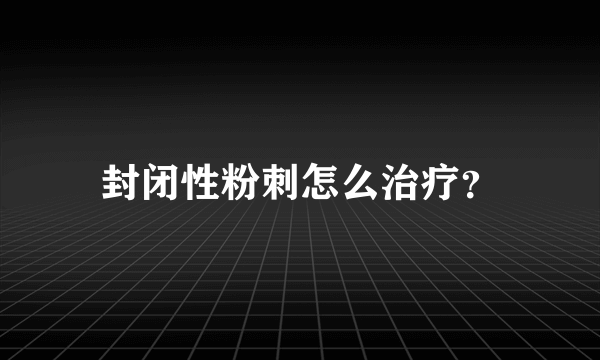 封闭性粉刺怎么治疗?